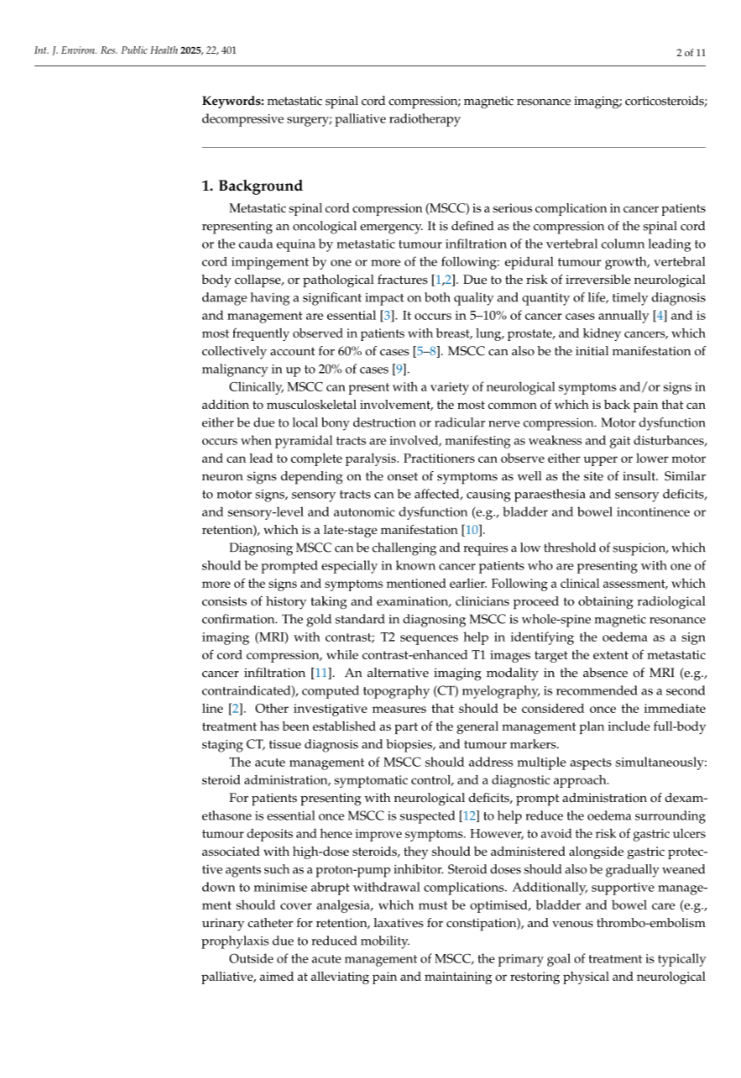 Int. J. Environ. Res. Public Health 2025, 22, 401

2 of 11

Keywords: metastatic spinal cord compression; magnetic resonance imaging; corticosteroids; decompressive surgery; palliative radiotherapy

1. Background

Metastatic spinal cord compression (MSCC) is a serious complication in cancer patients representing an oncological emergency. It is defined as the compression of the spinal cord or the cauda equina by metastatic tumour infiltration of the vertebral column leading to cord impingement by one or more of the following: epidural tumour growth, vertebral body collapse, or pathological fractures [1,2]. Due to the risk of irreversible neurological damage having a significant impact on both quality and quantity of life, timely diagnosis and management are essential [3]. It occurs in 5–10% of cancer cases annually [4] and is most frequently observed in patients with breast, lung, prostate, and kidney cancers, which collectively account for 60% of cases [5–8]. MSCC can also be the initial manifestation of malignancy in up to 20% of cases [9].

Clinically, MSCC can present with a variety of neurological symptoms and/or signs in addition to musculoskeletal involvement, the most common of which is back pain that can either be due to local bony destruction or radicular nerve compression. Motor dysfunction occurs when pyramidal tracts are involved, manifesting as weakness and gait disturbances, and can lead to complete paralysis. Practitioners can observe either upper or lower motor neuron signs depending on the onset of symptoms as well as the site of insult. Similar to motor signs, sensory tracts can be affected, causing paraesthesia and sensory deficits, and sensory-level and autonomic dysfunction (e.g., bladder and bowel incontinence or retention), which is a late-stage manifestation [10].

Diagnosing MSCC can be challenging and requires a low threshold of suspicion, which should be prompted especially in known cancer patients who are presenting with one of more of the signs and symptoms mentioned earlier. Following a clinical assessment, which consists of history taking and examination, clinicians proceed to obtaining radiological confirmation. The gold standard in diagnosing MSCC is whole-spine magnetic resonance imaging (MRI) with contrast; T2 sequences help in identifying the oedema as a sign of cord compression, while contrast-enhanced T1 images target the extent of metastatic cancer infiltration [11]. An alternative imaging modality in the absence of MRI (e.g., contraindicated), computed topography (CT) myelography, is recommended as a second line [2]. Other investigative measures that should be considered once the immediate treatment has been established as part of the general management plan include full-body staging CT, tissue diagnosis and biopsies, and tumour markers.

The acute management of MSCC should address multiple aspects simultaneously: steroid administration, symptomatic control, and a diagnostic approach.

For patients presenting with neurological deficits, prompt administration of dexamethasone is essential once MSCC is suspected [12] to help reduce the oedema surrounding tumour deposits and hence improve symptoms. However, to avoid the risk of gastric ulcers associated with high-dose steroids, they should be administered alongside gastric protective agents such as a proton-pump inhibitor. Steroid doses should also be gradually weaned down to minimise abrupt withdrawal complications. Additionally, supportive management should cover analgesia, which must be optimised, bladder and bowel care (e.g., urinary catheter for retention, laxatives for constipation), and venous thrombo-embolism prophylaxis due to reduced mobility.

Outside of the acute management of MSCC, the primary goal of treatment is typically palliative, aimed at alleviating pain and maintaining or restoring physical and neurological